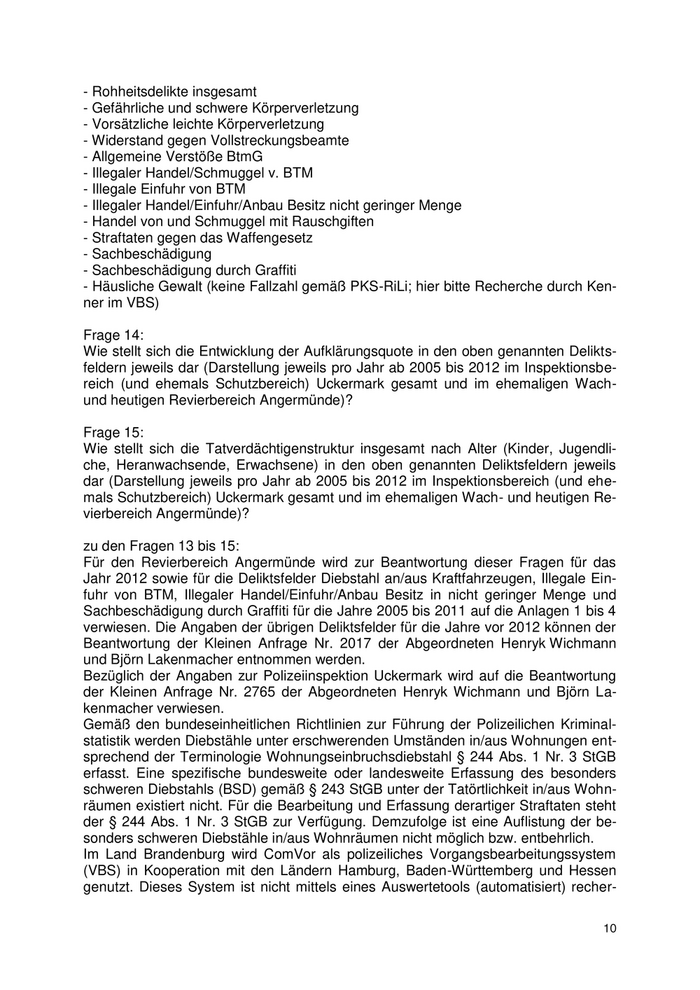 - Rohheitsdelikte insgesamt
- Gefährliche und schwere Körperverletzung
- Vorsätzliche leichte Körperverletzung
- Widerstand gegen Vollstreckungsbeamte
- Allgemeine Verstöße BtmG
- Illegaler Handel/Schmuggel v. BTM
- Illegale Einfuhr von BTM
- Illegaler Handel/Einfuhr/Anbau Besitz nicht geringer Menge
- Handel von und Schmuggel mit Rauschgiften
- Straftaten gegen das Waffengesetz
- Sachbeschädigung
- Sachbeschädigung durch Graffiti
- Häusliche Gewalt (keine Fallzahl gemäß PKS-RiLi; hier bitte Recherche durch Kenner im VBS)

Frage 14:
Wie stellt sich die Entwicklung der Aufklärungsquote in den oben genannten Deliktsfeldern jeweils dar (Darstellung jeweils pro Jahr ab 2005 bis 2012 im Inspektionsbereich (und ehemals Schutzbereich) Uckermark gesamt und im ehemaligen Wach- und heutigen Revierbereich Angermünde)?

Frage 15:
Wie stellt sich die Tatverdächtigenstruktur insgesamt nach Alter (Kinder, Jugendliche, Heranwachsende, Erwachsene) in den oben genannten Deliktsfeldern jeweils dar (Darstellung jeweils pro Jahr ab 2005 bis 2012 im Inspektionsbereich (und ehemals Schutzbereich) Uckermark gesamt und im ehemaligen Wach- und heutigen Revierbereich Angermünde)?

zu den Fragen 13 bis 15:
Für den Revierbereich Angermünde wird zur Beantwortung dieser Fragen für das Jahr 2012 sowie für die Deliktsfelder Diebstahl an/aus Kraftfahrzeugen, Illegale Einfuhr von BTM, Illegaler Handel/Einfuhr/Anbau Besitz in nicht geringer Menge und Sachbeschädigung durch Graffiti für die Jahre 2005 bis 2011 auf die Anlagen 1 bis 4 verwiesen. Die Angaben der übrigen Deliktsfelder für die Jahre vor 2012 können der Beantwortung der Kleinen Anfrage Nr. 2017 der Abgeordneten Henryk Wichmann und Björn Lakenmacher entnommen werden.
Bezüglich der Angaben zur Polizeiinspektion Uckermark wird auf die Beantwortung der Kleinen Anfrage Nr. 2765 der Abgeordneten Henryk Wichmann und Björn Lakenmacher verwiesen.
Gemäß den bundeseinheitlichen Richtlinien zur Führung der Polizeilichen Kriminalstatistik werden Diebstähle unter erschwerenden Umständen in/aus Wohnungen entsprechend der Terminologie Wohnungseinbruchsdiebstahl § 244 Abs. 1 Nr. 3 StGB erfasst. Eine spezifische bundesweite oder landesweite Erfassung des besonders schweren Diebstahls (BSD) gemäß § 243 StGB unter der Tatörtlichkeit in/aus Wohnräumen existiert nicht. Für die Bearbeitung und Erfassung derartiger Straftaten steht der § 244 Abs. 1 Nr. 3 StGB zur Verfügung. Demzufolge ist eine Auflistung der besonders schweren Diebstähle in/aus Wohnräumen nicht möglich bzw. entbehrlich.
Im Land Brandenburg wird ComVor als polizeiliches Vorgangsbearbeitungssystem (VBS) in Kooperation mit den Ländern Hamburg, Baden-Württemberg und Hessen genutzt. Dieses System ist nicht mittels eines Auswertetools (automatisiert) recher-

10